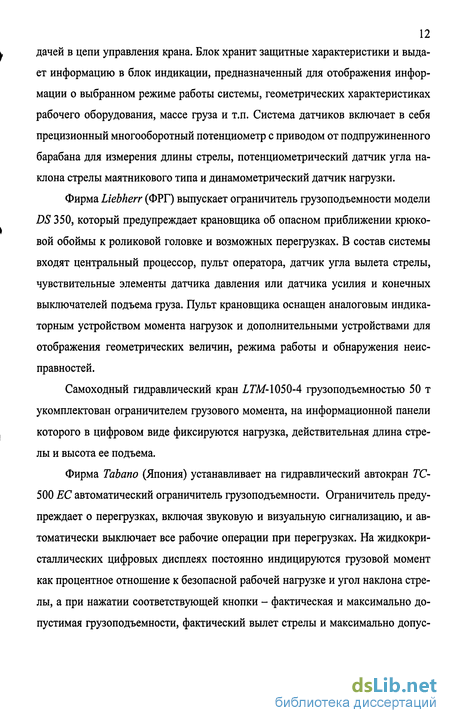 12

дачей в цепи управления крана. Блок хранит защитные характеристики и выдает информацию в блок индикации, предназначенный для отображения информации о выбранном режиме работы системы, геометрических характеристиках рабочего оборудования, массе груза и т.п. Система датчиков включает в себя прецизионный многооборотный потенциометр с приводом от подпружиненного барабана для измерения длины стрелы, потенциометрический датчик угла наклона стрелы маятникового типа и динамометрический датчик нагрузки.

Фирма Liebherr (ФРГ) выпускает ограничитель грузоподъемности модели DS 350, который предупреждает крановщика об опасном приближении крюковой обоймы к роликовой головке и возможных перегрузках. В состав системы входят центральный процессор, пульт оператора, датчик угла вылета стрелы, чувствительные элементы датчика давления или датчика усилия и конечных выключателей подъема груза. Пульт крановщика оснащен аналоговым индикаторным устройством момента нагрузок и дополнительными устройствами для отображения геометрических величин, режима работы и обнаружения неисправностей.

Самоходный гидравлический кран LTM-1050-4 грузоподъемностью 50 т укомплектован ограничителем грузового момента, на информационной панели которого в цифровом виде фиксируются нагрузка, действительная длина стрелы и высота ее подъема.

Фирма Tabano (Япония) устанавливает на гидравлический автокран TC-500 EC автоматический ограничитель грузоподъемности. Ограничитель предупреждает о перегрузках, включая звуковую и визуальную сигнализацию, и автоматически выключает все рабочие операции при перегрузках. На жидкокристаллических цифровых дисплеях постоянно индицируются грузовой момент как процентное отношение к безопасной рабочей нагрузке и угол наклона стрелы, а при нажатии соответствующей кнопки – фактическая и максимально допустимая грузоподъемности, фактический вылет стрелы и максимально допус-

dsLib.net
библиотека диссертаций